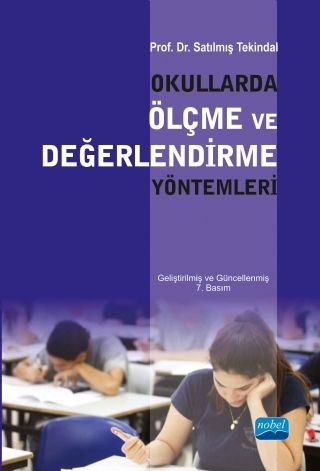 Prof. Dr. Satılmış Tekindal

OKULLARDA
ÖLÇME VE
DEĞERLENDİRME
YÖNTEMLERİ

Geliştirilmiş ve Güncellenmiş
7. Basım

nobel